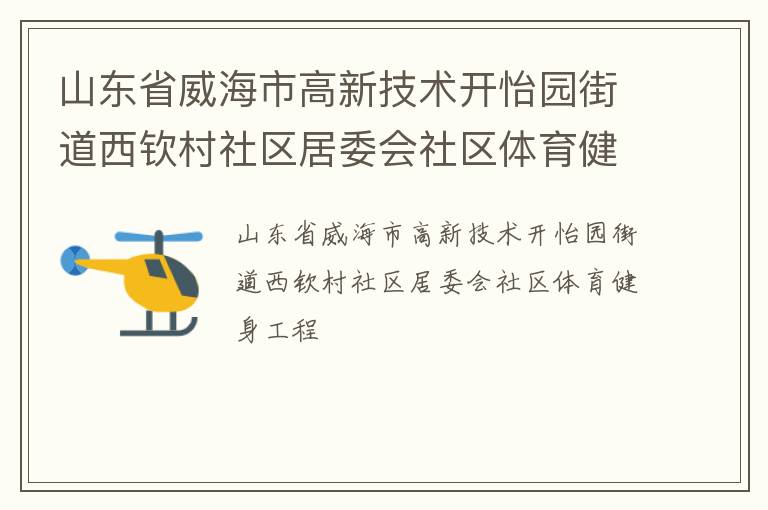 山东省威海市高新技术开怡园街道西钦村社区居委会社区体育健

山东省威海市高新技术开怡园街道西钦村社区居委会社区体育健身工程